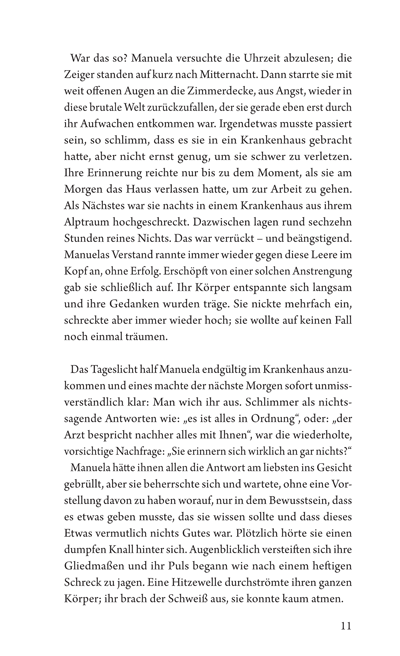 War das so? Manuela versuchte die Uhrzeit abzulesen; die Zeiger standen auf kurz nach Mitternacht. Dann starrte sie mit weit offenen Augen an die Zimmerdecke, aus Angst, wieder in diese brutale Welt zurückzufallen, der sie gerade eben erst durch ihr Aufwachen entkommen war. Irgendetwas musste passiert sein, so schlimm, dass es sie in ein Krankenhaus gebracht hatte, aber nicht ernst genug, um sie schwer zu verletzen. Ihre Erinnerung reichte nur bis zu dem Moment, als sie am Morgen das Haus verlassen hatte, um zur Arbeit zu gehen. Als Nächstes war sie nachts in einem Krankenhaus aus ihrem Alptraum hochgeschreckt. Dazwischen lagen rund sechzehn Stunden reines Nichts. Das war verrückt – und beängstigend. Manuelas Verstand rannte immer wieder gegen diese Leere im Kopf an, ohne Erfolg. Erschöpft von einer solchen Anstrengung gab sie schließlich auf. Ihr Körper entspannte sich langsam und ihre Gedanken wurden träge. Sie nickte mehrfach ein, schreckte aber immer wieder hoch; sie wollte auf keinen Fall noch einmal träumen.

Das Tageslicht half Manuela endgültig im Krankenhaus anzukommen und eines machte der nächste Morgen sofort unmissverständlich klar: Man wich ihr aus. Schlimmer als nichtssagende Antworten wie: „es ist alles in Ordnung“, oder: „der Arzt bespricht nachher alles mit Ihnen“, war die wiederholte, vorsichtige Nachfrage: „Sie erinnern sich wirklich an gar nichts?“

Manuela hätte ihnen allen die Antwort am liebsten ins Gesicht gebrüllt, aber sie beherrschte sich und wartete, ohne eine Vorstellung davon zu haben worauf, nur in dem Bewusstsein, dass es etwas geben musste, das sie wissen sollte und dass dieses Etwas vermutlich nichts Gutes war. Plötzlich hörte sie einen dumpfen Knall hinter sich. Augenblicklich versteiften sich ihre Gliedmaßen und ihr Puls begann wie nach einem heftigen Schreck zu jagen. Eine Hitzewelle durchströmte ihren ganzen Körper; ihr brach der Schweiß aus, sie konnte kaum atmen.

11